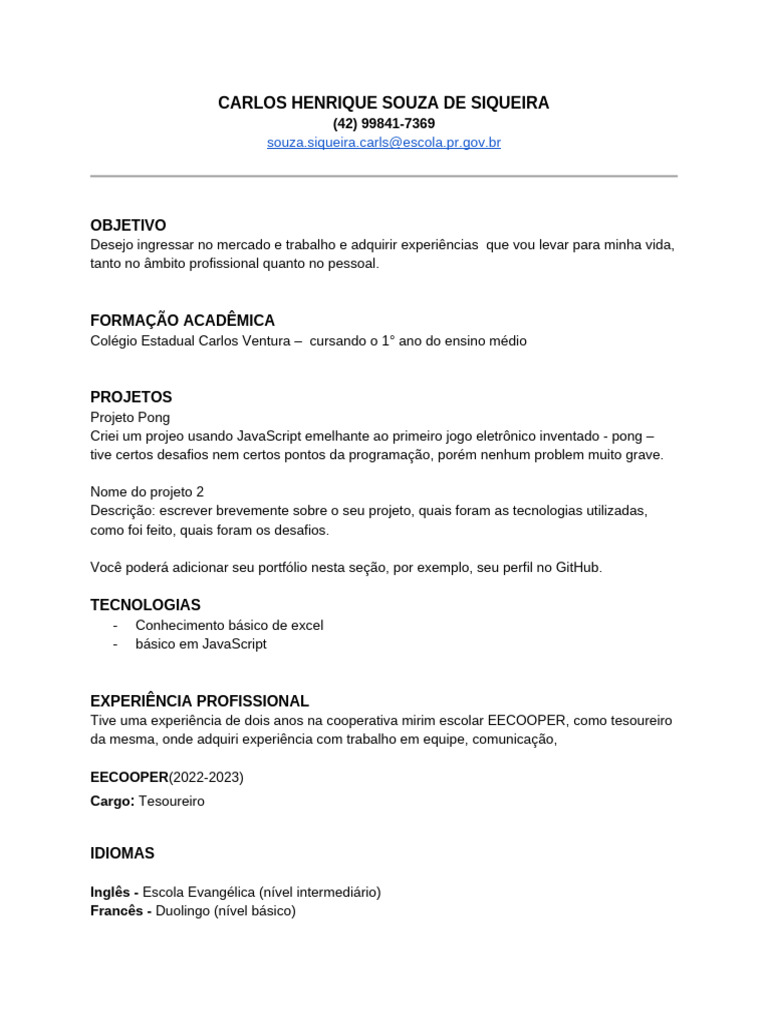 CARLOS HENRIQUE SOUZA DE SIQUEIRA
(42) 99841-7369
souza.siqueira.carls@escola.pr.gov.br

OBJETIVO
Desejo ingressar no mercado e trabalho e adquirir experiências que vou levar para minha vida, tanto no âmbito profissional quanto no pessoal.

FORMAÇÃO ACADÊMICA
Colégio Estadual Carlos Ventura – cursando o 1° ano do ensino médio

PROJETOS
Projeto Pong
Criei um projeo usando JavaScript emelhante ao primeiro jogo eletrônico inventado - pong – tive certos desafios nem certos pontos da programação, porém nenhum problem muito grave.

Nome do projeto 2
Descrição: escrever brevemente sobre o seu projeto, quais foram as tecnologias utilizadas, como foi feito, quais foram os desafios.

Você poderá adicionar seu portfólio nesta seção, por exemplo, seu perfil no GitHub.

TECNOLOGIAS
- Conhecimento básico de excel
- básico em JavaScript

EXPERIÊNCIA PROFISSIONAL
Tive uma experiência de dois anos na cooperativa mirim escolar EECOOPER, como tesoureiro da mesma, onde adquiri experiência com trabalho em equipe, comunicação,

EECOOPER(2022-2023)
Cargo: Tesoureiro

IDIOMAS

Inglês - Escola Evangélica (nível intermediário)
Francês - Duolingo (nível básico)